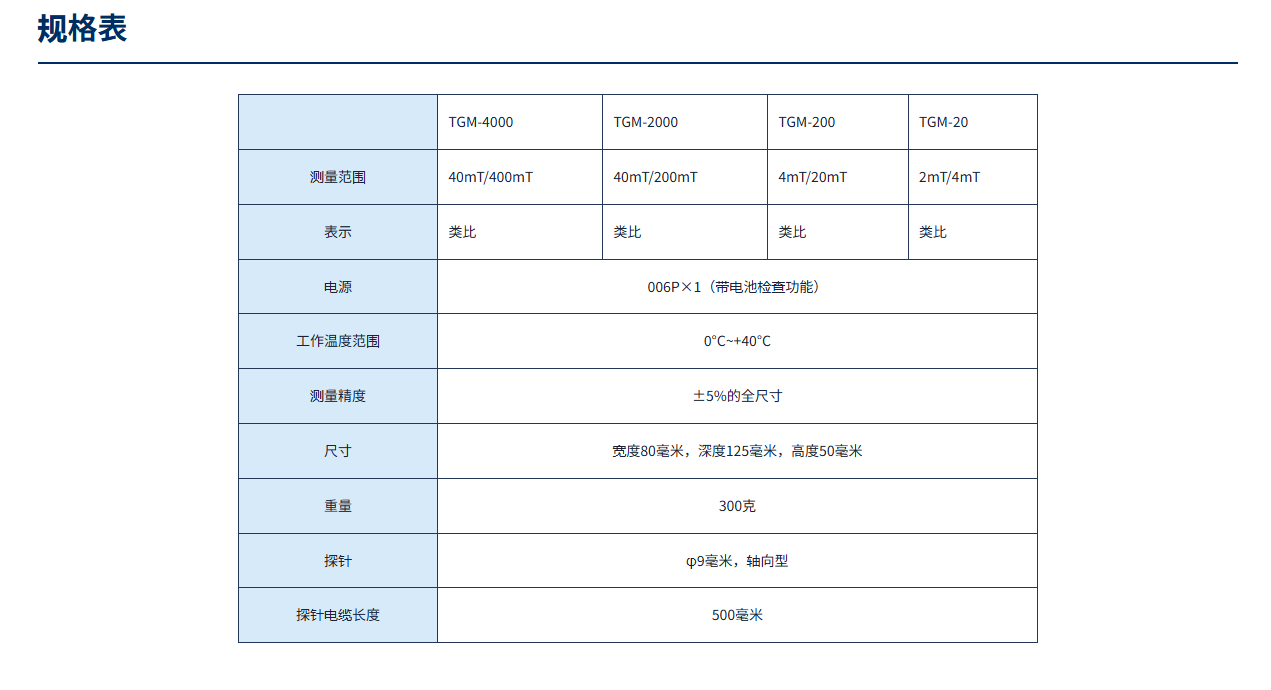 规格表

| | TGM-4000 | TGM-2000 | TGM-200 | TGM-20 |
|---|---|---|---|---|
| 测量范围 | 40mT/400mT | 40mT/200mT | 4mT/20mT | 2mT/4mT |
| 表示 | 类比 | 类比 | 类比 | 类比 |
| 电源 | 006P×1（带电池检查功能） | | | |
| 工作温度范围 | 0°C~+40°C | | | |
| 测量精度 | ±5%的全尺寸 | | | |
| 尺寸 | 宽度80毫米，深度125毫米，高度50毫米 | | | |
| 重量 | 300克 | | | |
| 探针 | φ9毫米，轴向型 | | | |
| 探针电缆长度 | 500毫米 | | | |